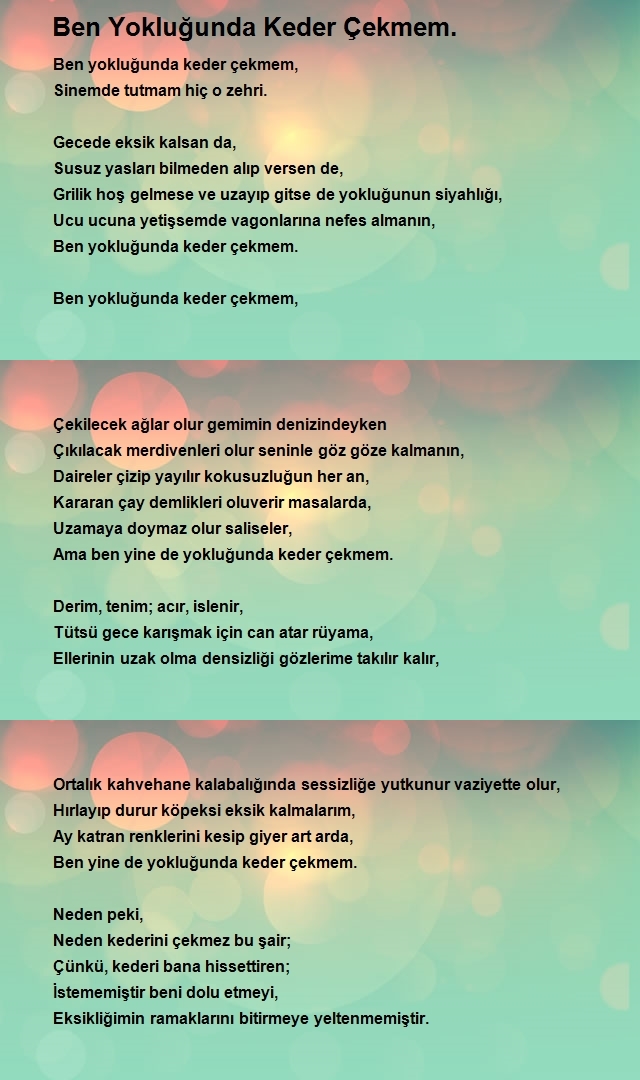 Ben Yokluğunda Keder Çekmem.

Ben yokluğunda keder çekmem,
Sinemde tutmam hiç o zehri.

Gecede eksik kalsan da,
Susuz yasları bilmeden alıp versen de,
Grilik hoş gelmese ve uzayıp gitse de yokluğunun siyahlığı,
Ucu ucuna yetişsemde vagonlarına nefes almanın,
Ben yokluğunda keder çekmem.

Ben yokluğunda keder çekmem,

Çekilecek ağlar olur gemimin denizindeyken
Çıkılacak merdivenleri olur seninle göz göze kalmanın,
Daireler çizip yayılır kokusuzluğun her an,
Kararan çay demlikleri oluverir masalarda,
Uzamaya doymaz olur saliseler,
Ama ben yine de yokluğunda keder çekmem.

Derim, tenim; acır, islenir,
Tütsü gece karışmak için can atar rüyama,
Ellerinin uzak olma densizliği gözlerime takılır kalır,

Ortalık kahvehane kalabalığında sessizliğe yutkunur vaziyette olur,
Hırlayıp durur köpeksi eksik kalmalarım,
Ay katran renklerini kesip giyer art arda,
Ben yine de yokluğunda keder çekmem.

Neden peki,
Neden kederini çekmez bu şair;
Çünkü, kederi bana hissettiren;
İstememiştir beni dolu etmeyi,
Eksikliğimin ramaklarını bitirmeye yeltenmemiştir.